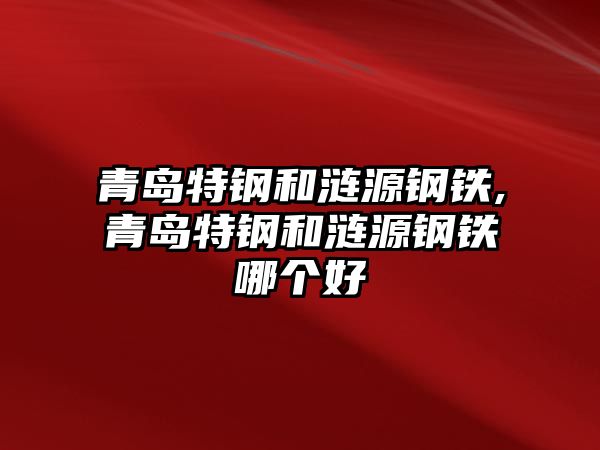 青岛特钢和涟源钢铁,青岛特钢和涟源钢铁哪个好